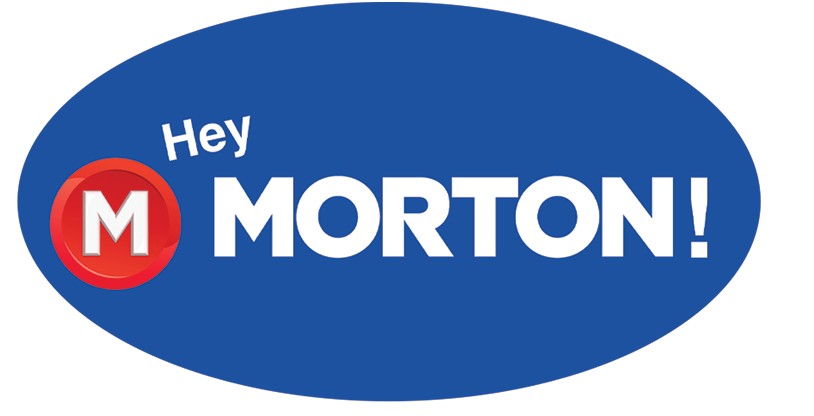 Hey
M MORTON!